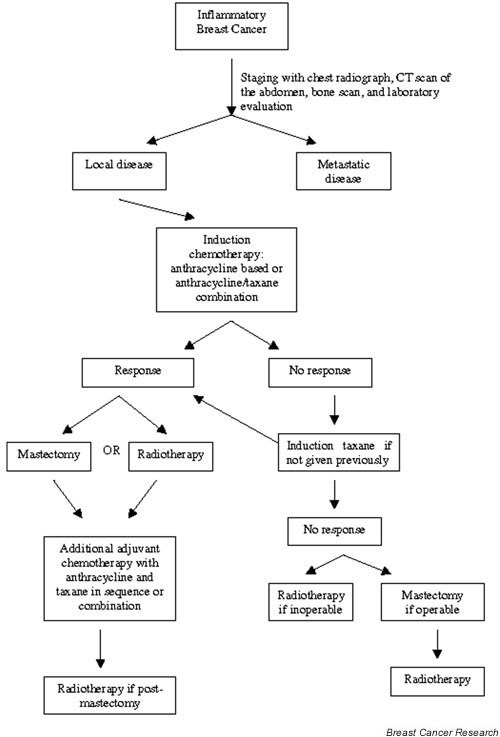 Inflammatory Breast Cancer

Staging with chest radiograph, CT scan of the abdomen, bone scan, and laboratory evaluation

Local disease

Metastatic disease

Induction chemotherapy: anthracycline based or anthracycline/taxane combination

Response

No response

Mastectomy

OR

Radiotherapy

Induction taxane if not given previously

No response

Additional adjuvant chemotherapy with anthracycline and taxane in sequence or combination

Radiotherapy if inoperable

Mastectomy if operable

Radiotherapy if post-mastectomy

Radiotherapy

Breast Cancer Research